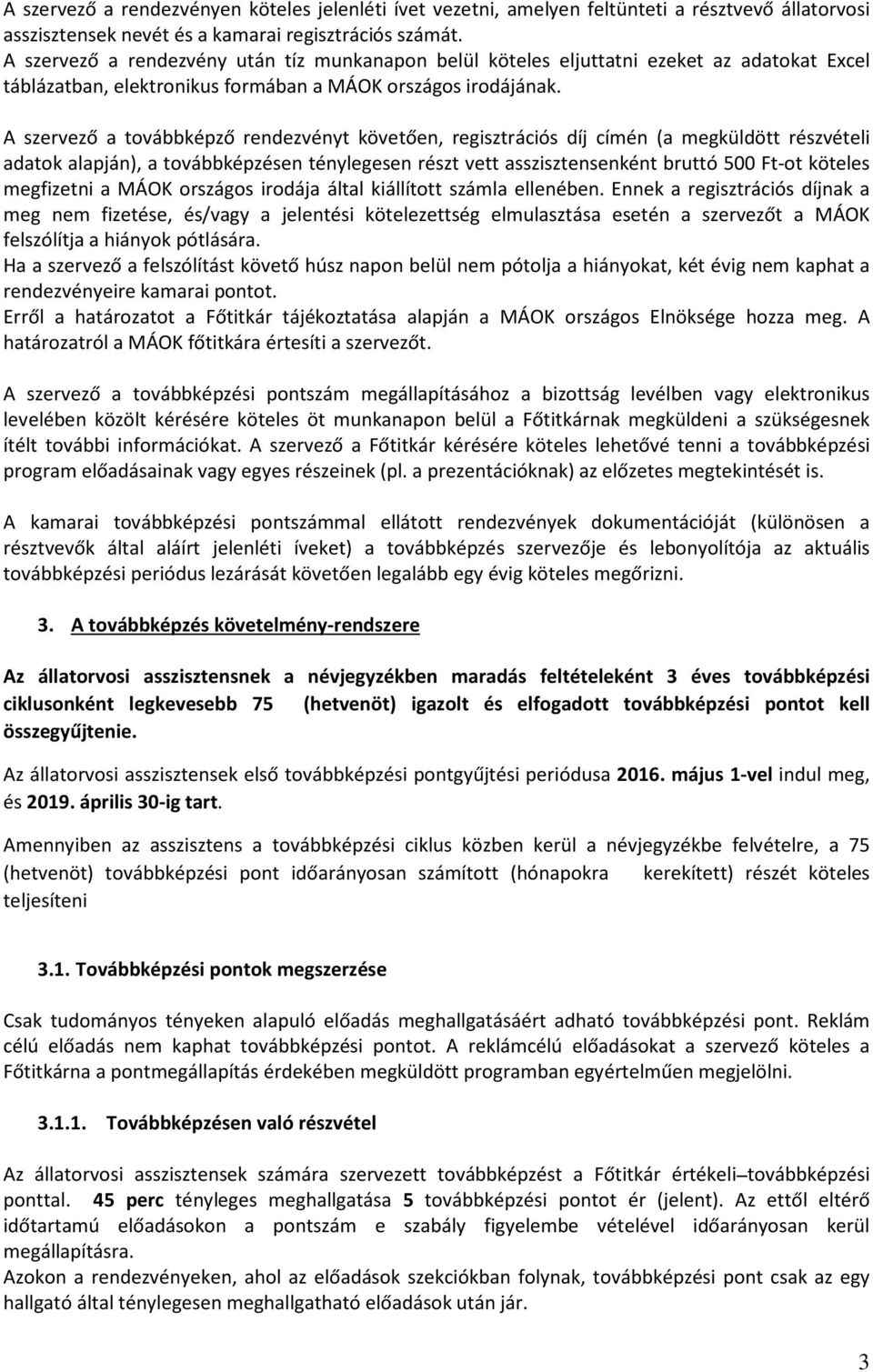 A szervező a rendezvényen köteles jelenléti ívet vezetni, amelyen feltünteti a résztvevő állatorvosi asszisztensek nevét és a kamarai regisztrációs számát.
A szervező a rendezvény után tíz munkanapon belül köteles eljuttatni ezeket az adatokat Excel táblázatban, elektronikus formában a MÁOK országos irodájának.

A szervező a továbbképző rendezvényt követően, regisztrációs díj címén (a megküldött részvételi adatok alapján), a továbbképzésen ténylegesen részt vett asszisztensenként bruttó 500 Ft-ot köteles megfizetni a MÁOK országos irodája által kiállított számla ellenében. Ennek a regisztrációs díjnak a meg nem fizetése, és/vagy a jelentési kötelezettség elmulasztása esetén a szervezőt a MÁOK felszólítja a hiányok pótlására.
Ha a szervező a felszólítást követő húsz napon belül nem pótolja a hiányokat, két évig nem kaphat a rendezvényeire kamarai pontot.
Erről a határozatot a Főtitkár tájékoztatása alapján a MÁOK országos Elnöksége hozza meg. A határozatról a MÁOK főtitkára értesíti a szervezőt.

A szervező a továbbképzési pontszám megállapításához a bizottság levélben vagy elektronikus levelében közölt kérésére köteles öt munkanapon belül a Főtitkárnak megküldeni a szükségesnek ítélt további információkat. A szervező a Főtitkár kérésére köteles lehetővé tenni a továbbképzési program előadásainak vagy egyes részeinek (pl. a prezentációknak) az előzetes megtekintését is.

A kamarai továbbképzési pontszámmal ellátott rendezvények dokumentációját (különösen a résztvevők által aláírt jelenléti íveket) a továbbképzés szervezője és lebonyolítója az aktuális továbbképzési periódus lezárását követően legalább egy évig köteles megőrizni.

3. A továbbképzés követelmény-rendszere

Az állatorvosi asszisztensnek a névjegyzékben maradás feltételeként 3 éves továbbképzési ciklusonként legkevesebb 75 (hetvenöt) igazolt és elfogadott továbbképzési pontot kell összegyűjtenie.

Az állatorvosi asszisztensek első továbbképzési pontgyűjtési periódusa 2016. május 1-vel indul meg, és 2019. április 30-ig tart.

Amennyiben az asszisztens a továbbképzési ciklus közben kerül a névjegyzékbe felvételre, a 75 (hetvenöt) továbbképzési pont időarányosan számított (hónapokra kerekített) részét köteles teljesíteni

3.1. Továbbképzési pontok megszerzése

Csak tudományos tényeken alapuló előadás meghallgatásáért adható továbbképzési pont. Reklám célú előadás nem kaphat továbbképzési pontot. A reklámcélú előadásokat a szervező köteles a Főtitkárna a pontmegállapítás érdekében megküldött programban egyértelműen megjelölni.

3.1.1. Továbbképzésen való részvétel

Az állatorvosi asszisztensek számára szervezett továbbképzést a Főtitkár értékeli továbbképzési ponttal. 45 perc tényleges meghallgatása 5 továbbképzési pontot ér (jelent). Az ettől eltérő időtartamú előadásokon a pontszám e szabály figyelembe vételével időarányosan kerül megállapításra.
Azokon a rendezvényeken, ahol az előadások szekciókban folynak, továbbképzési pont csak az egy hallgató által ténylegesen meghallgatható előadások után jár.

3